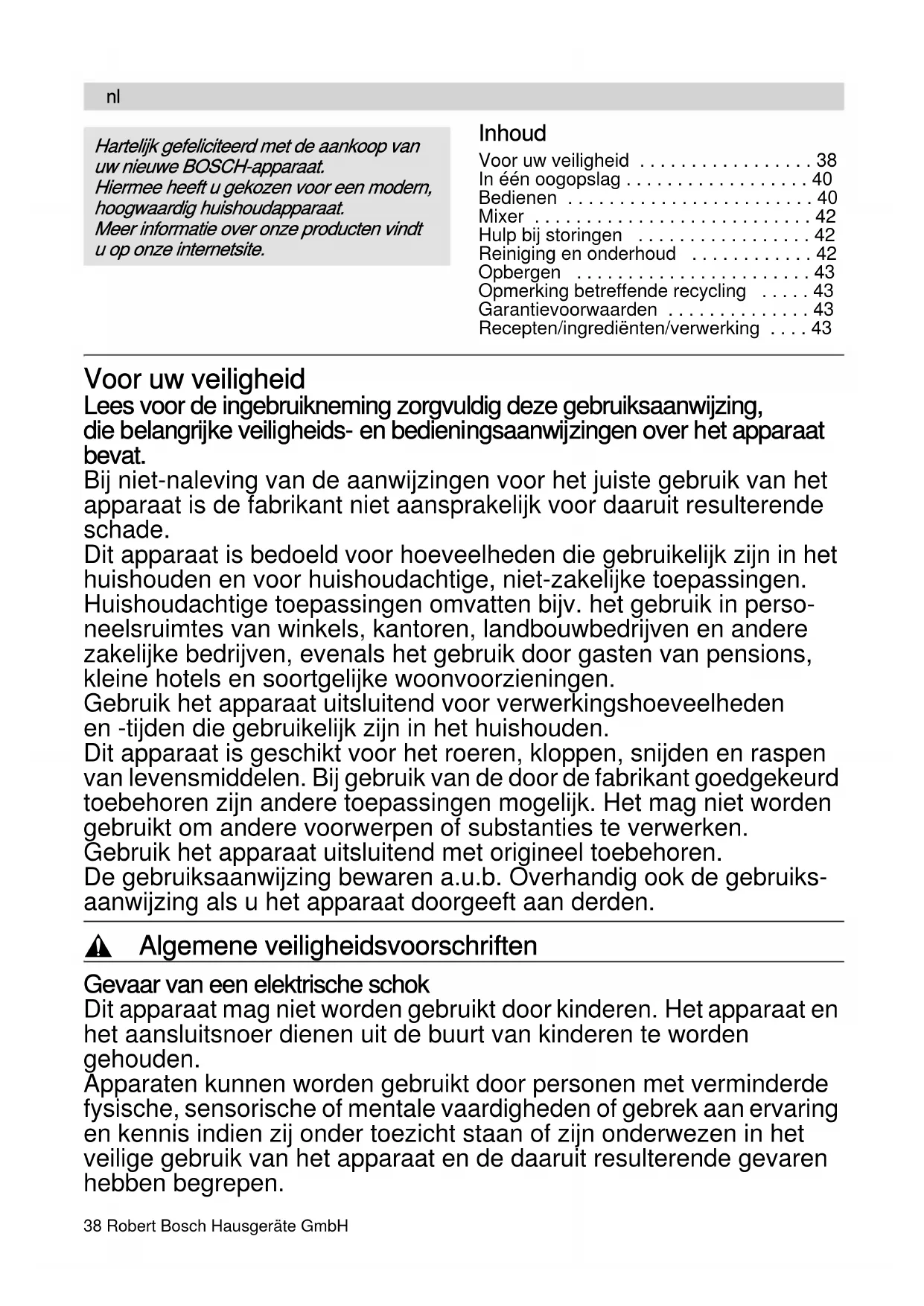 nl

Hartelijk gefeliciteerd met de aankoop van uw nieuwe BOSCH-apparaat.
Hiermee heeft u gekozen voor een modern, hoogwaardig huishoudapparaat.
Meer informatie over onze producten vindt u op onze internetsite.

Inhoud
Voor uw veiligheid . . . . . . . . . . . . . . . . . 38
In één oogopslag . . . . . . . . . . . . . . . . . . 40
Bedienen . . . . . . . . . . . . . . . . . . . . . . . . 40
Mixer . . . . . . . . . . . . . . . . . . . . . . . . . . . 42
Hulp bij storingen . . . . . . . . . . . . . . . . . 42
Reiniging en onderhoud . . . . . . . . . . . . 42
Opbergen . . . . . . . . . . . . . . . . . . . . . . . 43
Opmerking betreffende recycling . . . . . 43
Garantievoorwaarden . . . . . . . . . . . . . . 43
Recepten/ingrediënten/verwerking . . . . 43

Voor uw veiligheid
Lees voor de ingebruikneming zorgvuldig deze gebruiksaanwijzing, die belangrijke veiligheids- en bedieningsaanwijzingen over het apparaat bevat.
Bij niet-naleving van de aanwijzingen voor het juiste gebruik van het apparaat is de fabrikant niet aansprakelijk voor daaruit resulterende schade.
Dit apparaat is bedoeld voor hoeveelheden die gebruikelijk zijn in het huishouden en voor huishoudachtige, niet-zakelijke toepassingen. Huishoudachtige toepassingen omvatten bijv. het gebruik in personeelsruimtes van winkels, kantoren, landbouwbedrijven en andere zakelijke bedrijven, evenals het gebruik door gasten van pensions, kleine hotels en soortgelijke woonvoorzieningen.
Gebruik het apparaat uitsluitend voor verwerkingshoeveelheden en -tijden die gebruikelijk zijn in het huishouden.
Dit apparaat is geschikt voor het roeren, kloppen, snijden en raspen van levensmiddelen. Bij gebruik van de door de fabrikant goedgekeurd toebehoren zijn andere toepassingen mogelijk. Het mag niet worden gebruikt om andere voorwerpen of substanties te verwerken.
Gebruik het apparaat uitsluitend met origineel toebehoren.
De gebruiksaanwijzing bewaren a.u.b. Overhandig ook de gebruiksaanwijzing als u het apparaat doorgeeft aan derden.

Algemene veiligheidsvoorschriften

Gevaar van een elektrische schok
Dit apparaat mag niet worden gebruikt door kinderen. Het apparaat en het aansluitsnoer dienen uit de buurt van kinderen te worden gehouden.
Apparaten kunnen worden gebruikt door personen met verminderde fysische, sensorische of mentale vaardigheden of gebrek aan ervaring en kennis indien zij onder toezicht staan of zijn onderwezen in het veilige gebruik van het apparaat en de daaruit resulterende gevaren hebben begrepen.

38 Robert Bosch Hausgeräte GmbH